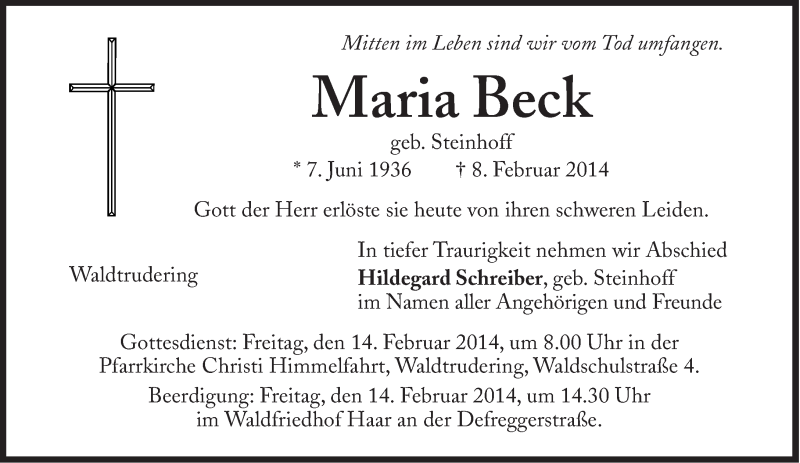 Mitten im Leben sind wir vom Tod umfangen.

Maria Beck

geb. Steinhoff

* 7. Juni 1936 † 8. Februar 2014

Gott der Herr erlöste sie heute von ihren schweren Leiden.

Waldtrudering

In tiefer Traurigkeit nehmen wir Abschied
Hildegard Schreiber, geb. Steinhoff
im Namen aller Angehörigen und Freunde

Gottesdienst: Freitag, den 14. Februar 2014, um 8.00 Uhr in der Pfarrkirche Christi Himmelfahrt, Waldtrudering, Waldschulstraße 4.

Beerdigung: Freitag, den 14. Februar 2014, um 14.30 Uhr im Waldfriedhof Haar an der Defreggerstraße.